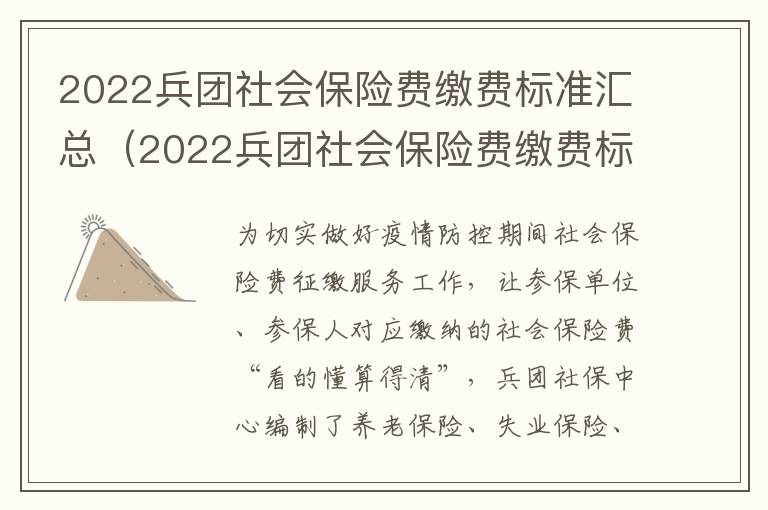 2022兵团社会保险费缴费标准汇总（2022兵团社会保险费缴费标

为切实做好疫情防控期间社会保险费征缴服务工作，让参保单位、参保人对应缴纳的社会保险费“看的懂算得清”，兵团社保中心编制了养老保险、失业保险、